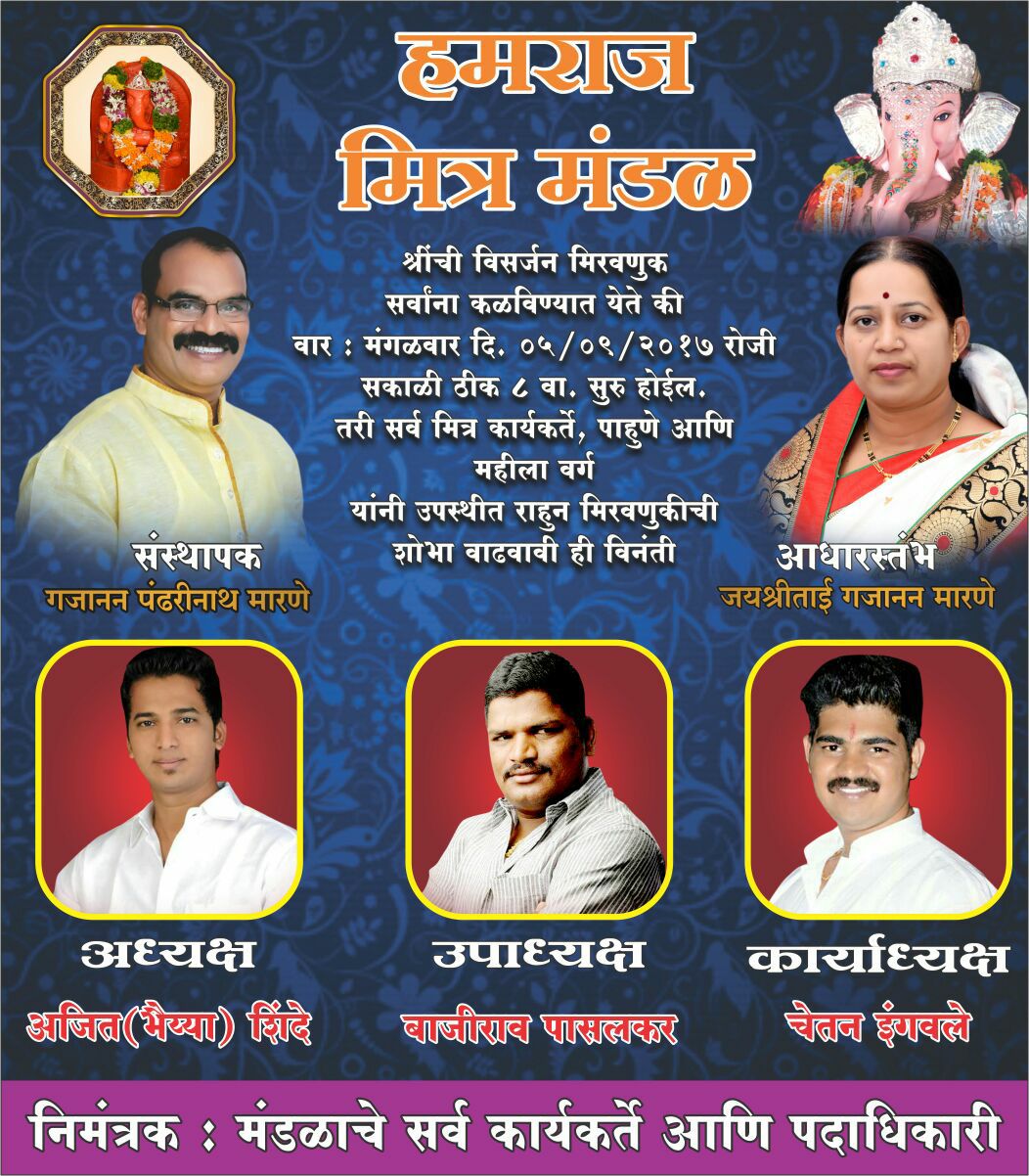 हमराज
मित्र मंडळ

श्रींची विसर्जन मिरवणुक
सर्वांना कळविण्यात येते की
वार : मंगळवार दि. ०५/०९/२०१७ रोजी
सकाळी ठीक ८ वा. सुरु होईल.
तरी सर्व मित्र कार्यकर्ते, पाहुणे आणि
महीला वर्ग
यांनी उपस्थीत राहुन मिरवणुकीची
शोभा वाढवावी ही विनंती

संस्थापक
गजानन पंढरीनाथ मारणे

आधारस्तंभ
जयश्रीताई गजानन मारणे

अध्यक्ष
अजित(भैय्या) शिंदे

उपाध्यक्ष
बाजीराव पासलकर

कार्याध्यक्ष
चेतन इंगवले

निमंत्रक : मंडळाचे सर्व कार्यकर्ते आणि पदाधिकारी